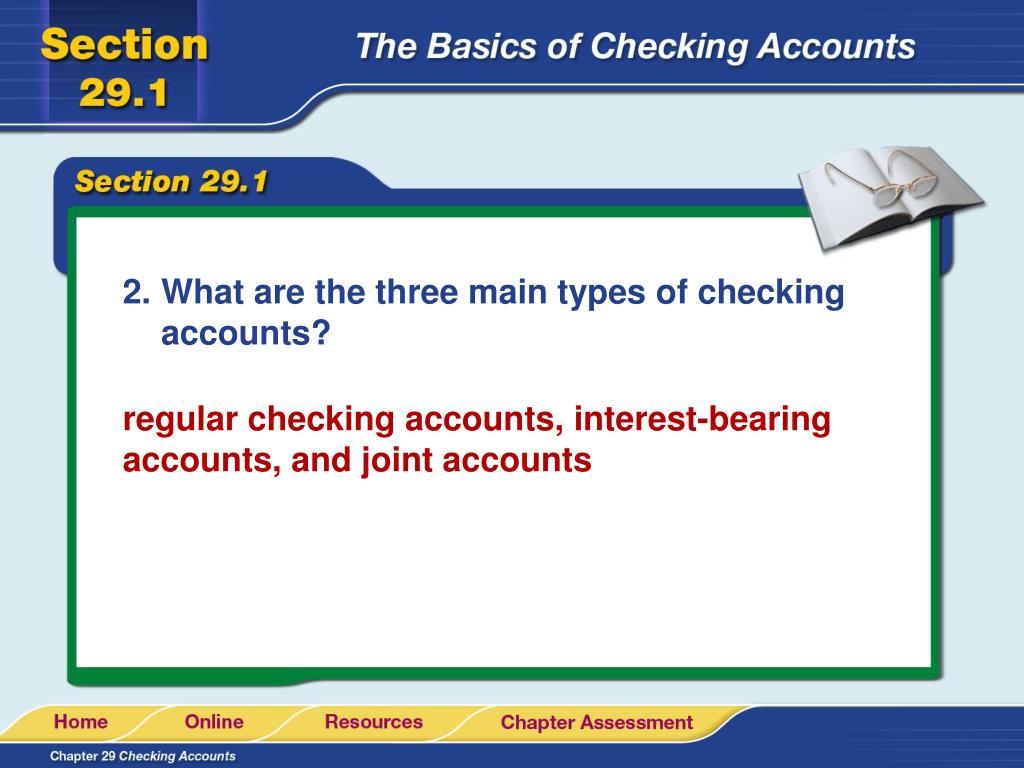 Section 29.1

The Basics of Checking Accounts

Section 29.1

2. What are the three main types of checking accounts?

regular checking accounts, interest-bearing accounts, and joint accounts

Home Online Resources Chapter Assessment

Chapter 29 Checking Accounts